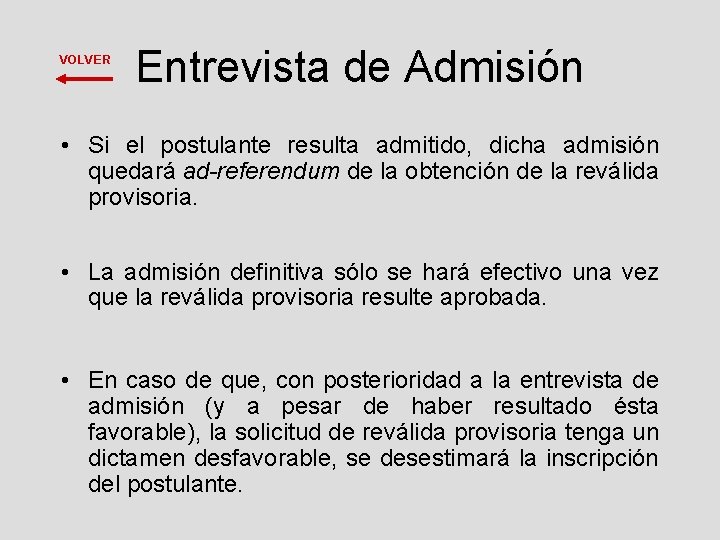 VOLVER

Entrevista de Admisión

• Si el postulante resulta admitido, dicha admisión quedará ad-referendum de la obtención de la reválida provisoria.

• La admisión definitiva sólo se hará efectivo una vez que la reválida provisoria resulte aprobada.

• En caso de que, con posterioridad a la entrevista de admisión (y a pesar de haber resultado ésta favorable), la solicitud de reválida provisoria tenga un dictamen desfavorable, se desestimará la inscripción del postulante.